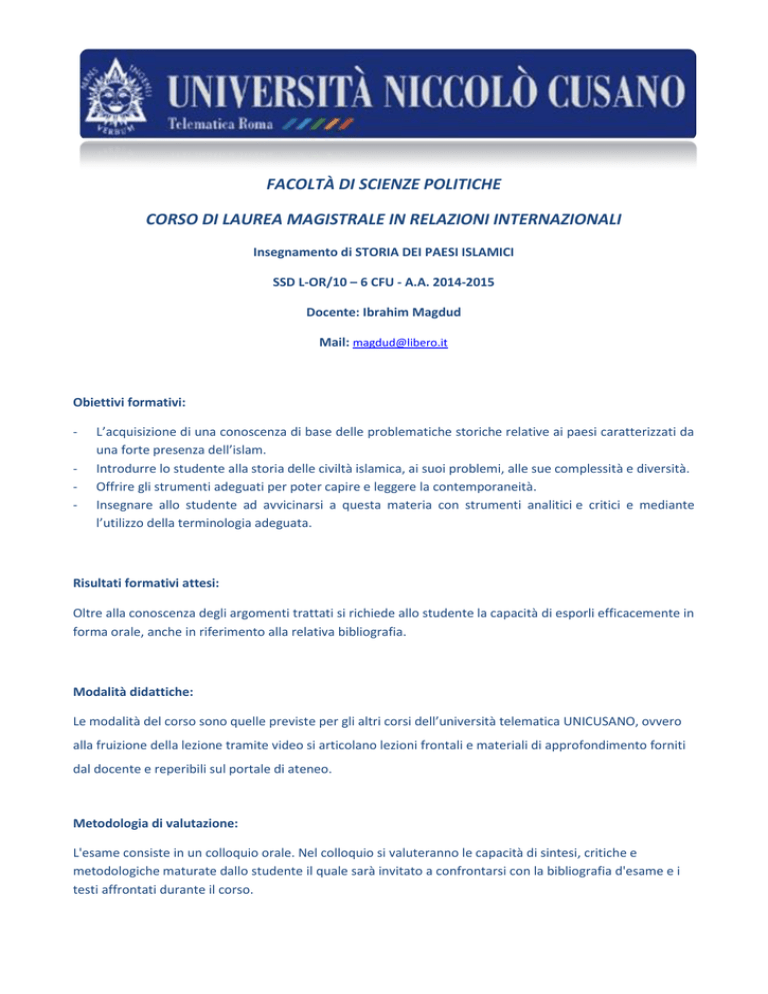 UNIVERSITÀ NICCOLÒ CUSANO
Telematica Roma

FACOLTÀ DI SCIENZE POLITICHE

CORSO DI LAUREA MAGISTRALE IN RELAZIONI INTERNAZIONALI

Insegnamento di STORIA DEI PAESI ISLAMICI

SSD L-OR/10 – 6 CFU - A.A. 2014-2015

Docente: Ibrahim Magdud

Mail: magdud@libero.it

Obiettivi formativi:

- L'acquisizione di una conoscenza di base delle problematiche storiche relative ai paesi caratterizzati da una forte presenza dell'islam.
- Introdurre lo studente alla storia delle civiltà islamica, ai suoi problemi, alle sue complessità e diversità.
- Offrire gli strumenti adeguati per poter capire e leggere la contemporaneità.
- Insegnare allo studente ad avvicinarsi a questa materia con strumenti analitici e critici e mediante l'utilizzo della terminologia adeguata.

Risultati formativi attesi:

Oltre alla conoscenza degli argomenti trattati si richiede allo studente la capacità di esporli efficacemente in forma orale, anche in riferimento alla relativa bibliografia.

Modalità didattiche:

Le modalità del corso sono quelle previste per gli altri corsi dell'università telematica UNICUSANO, ovvero alla fruizione della lezione tramite video si articolano lezioni frontali e materiali di approfondimento forniti dal docente e reperibili sul portale di ateneo.

Metodologia di valutazione:

L'esame consiste in un colloquio orale. Nel colloquio si valuteranno le capacità di sintesi, critiche e metodologiche maturate dallo studente il quale sarà invitato a confrontarsi con la bibliografia d'esame e i testi affrontati durante il corso.